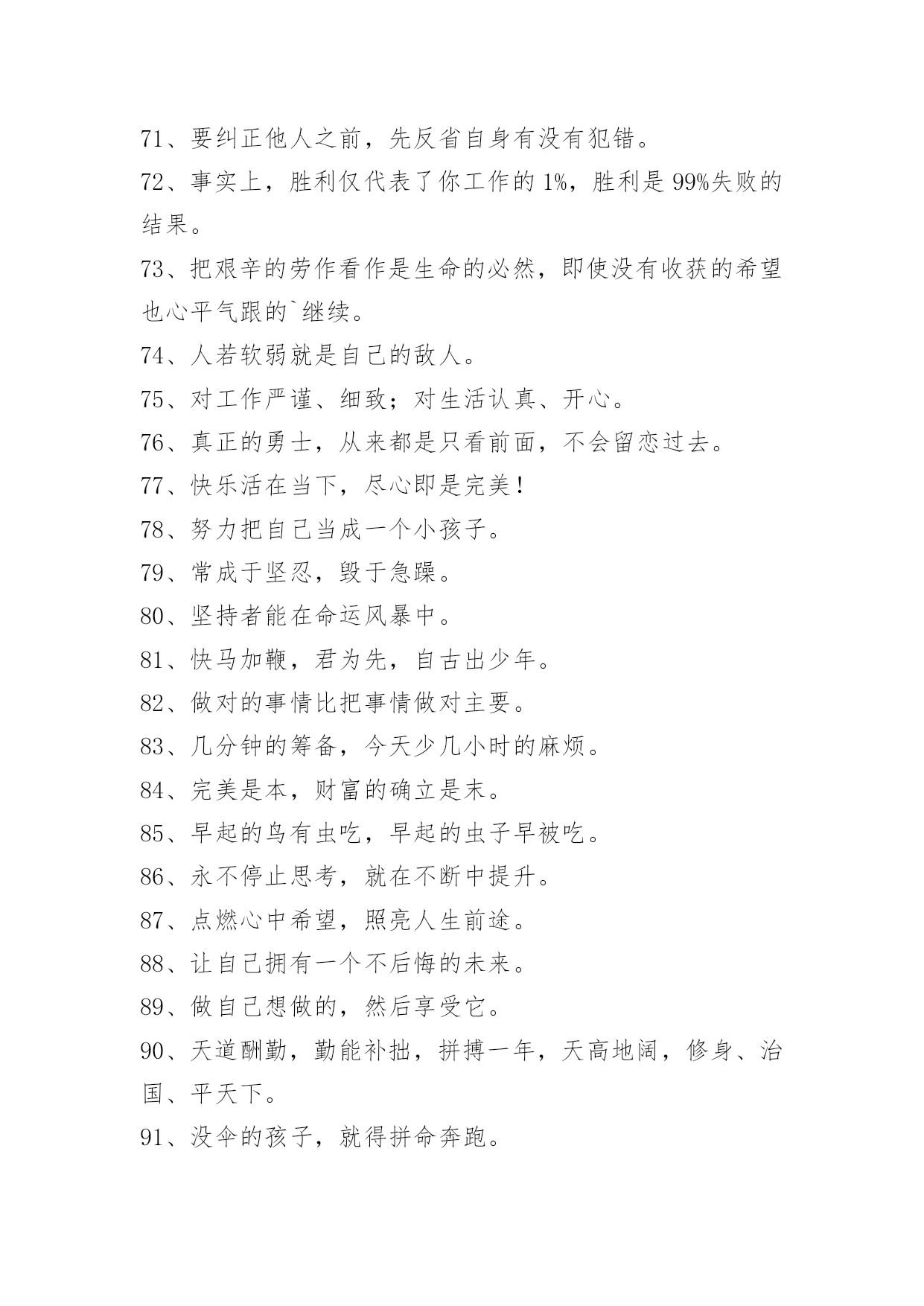 71、要纠正他人之前，先反省自身有没有犯错。

72、事实上，胜利仅代表了你工作的 1%，胜利是 99%失败的结果。

73、把艰辛的劳作看作是生命的必然，即使没有收获的希望也心平气跟的`继续。

74、人若软弱就是自己的敌人。

75、对工作严谨、细致；对生活认真、开心。

76、真正的勇士，从来都是只看前面，不会留恋过去。

77、快乐活在当下，尽心即是完美！

78、努力把自己当成一个小孩子。

79、常成于坚忍，毁于急躁。

80、坚持者能在命运风暴中。

81、快马加鞭，君为先，自古出少年。

82、做对的事情比把事情做对主要。

83、几分钟的筹备，今天少几小时的麻烦。

84、完美是本，财富的确立是末。

85、早起的鸟有虫吃，早起的虫子早被吃。

86、永不停止思考，就在不断中提升。

87、点燃心中希望，照亮人生前途。

88、让自己拥有一个不后悔的未来。

89、做自己想做的，然后享受它。

90、天道酬勤，勤能补拙，拼搏一年，天高地阔，修身、治国、平天下。

91、没伞的孩子，就得拼命奔跑。